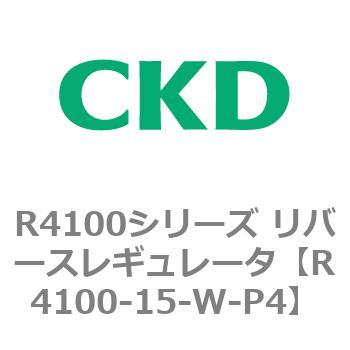 CKD

R4100シリーズ リバースレギュレータ【R4100-15-W-P4】